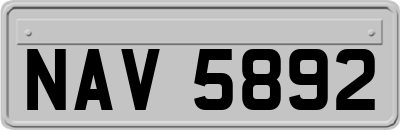 NAV 5892